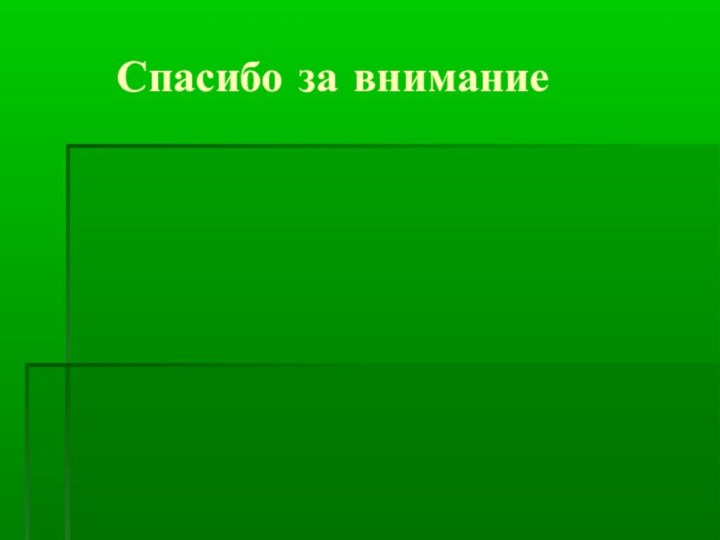 Спасибо за внимание